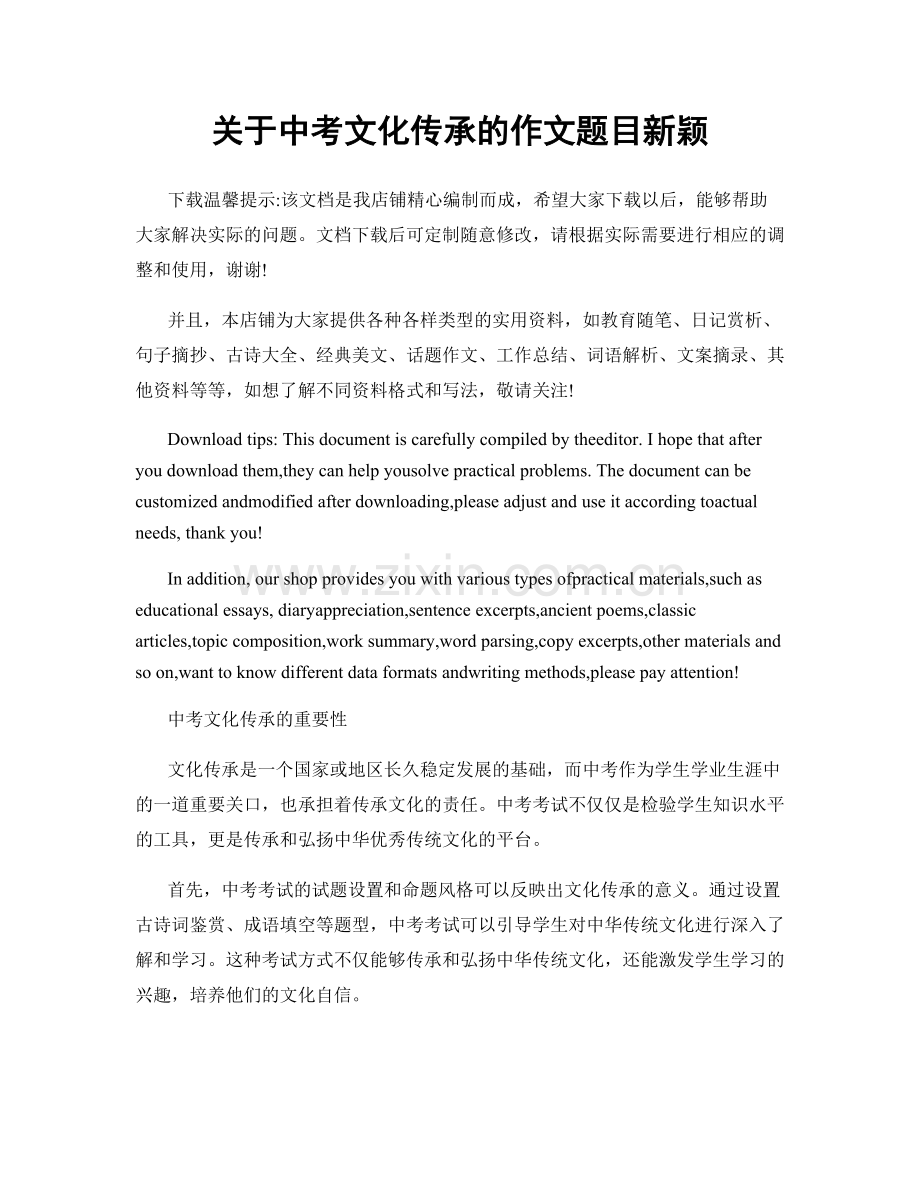 关于中考文化传承的作文题目新颖

下载温馨提示:该文档是我店铺精心编制而成，希望大家下载以后，能够帮助大家解决实际的问题。文档下载后可定制随意修改，请根据实际需要进行相应的调整和使用，谢谢!

并且，本店铺为大家提供各种各样类型的实用资料，如教育随笔、日记赏析、句子摘抄、古诗大全、经典美文、话题作文、工作总结、词语解析、文案摘录、其他资料等等，如想了解不同资料格式和写法，敬请关注!

Download tips: This document is carefully compiled by theeditor. I hope that after you download them,they can help yousolve practical problems. The document can be customized andmodified after downloading,please adjust and use it according toactual needs, thank you!

In addition, our shop provides you with various types ofpractical materials,such as educational essays, diaryappreciation,sentence excerpts,ancient poems,classic articles,topic composition,work summary,word parsing,copy excerpts,other materials and so on,want to know different data formats andwriting methods,please pay attention!

www.zixin.com.cn

中考文化传承的重要性

文化传承是一个国家或地区长久稳定发展的基础，而中考作为学生学业生涯中的一道重要关口，也承担着传承文化的责任。中考考试不仅仅是检验学生知识水平的工具，更是传承和弘扬中华优秀传统文化的平台。

首先，中考考试的试题设置和命题风格可以反映出文化传承的意义。通过设置古诗词鉴赏、成语填空等题型，中考考试可以引导学生对中华传统文化进行深入了解和学习。这种考试方式不仅能够传承和弘扬中华传统文化，还能激发学生学习的兴趣，培养他们的文化自信。